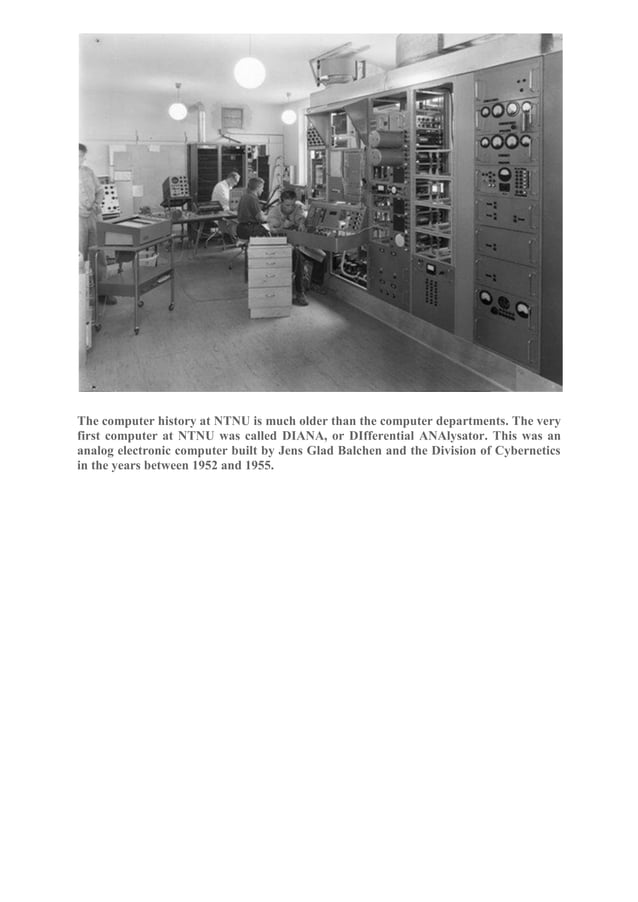 The computer history at NTNU is much older than the computer departments. The very first computer at NTNU was called DIANA, or DIfferential ANAlysator. This was an analog electronic computer built by Jens Glad Balchen and the Division of Cybernetics in the years between 1952 and 1955.